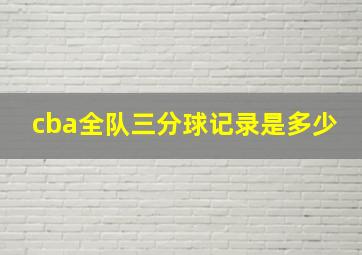 cba全队三分球记录是多少